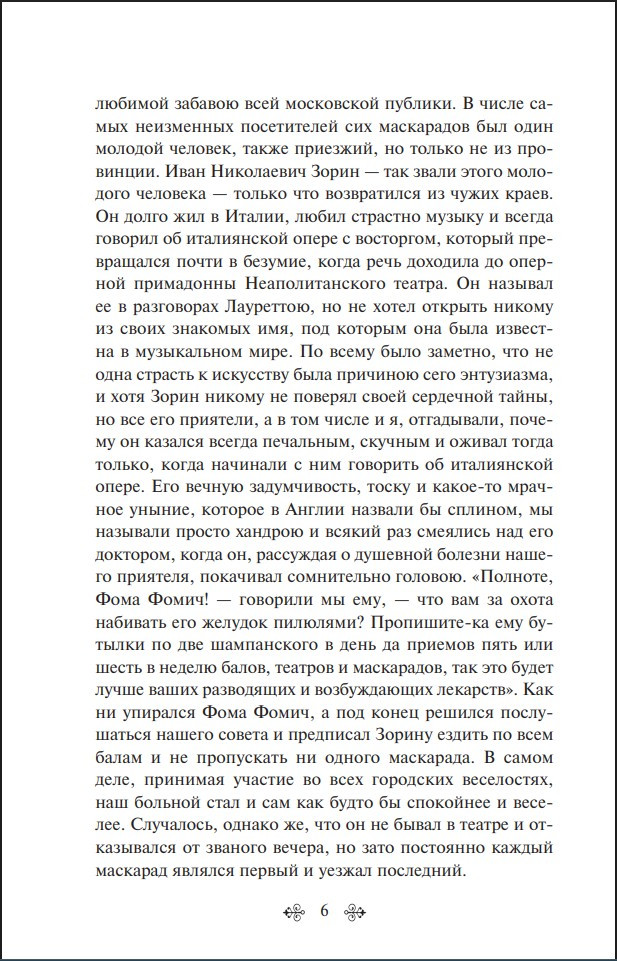 любимой забавою всей московской публики. В числе самых неизменных посетителей сих маскарадов был один молодой человек, также приезжий, но только не из провинции. Иван Николаевич Зорин — так звали этого молодого человека — только что возвратился из чужих краев. Он долго жил в Италии, любил страстно музыку и всегда говорил об италиянской опере с восторгом, который превращался почти в безумие, когда речь доходила до оперной примадонны Неаполитанского театра. Он называл ее в разговорах Лауреттою, но не хотел открыть никому из своих знакомых имя, под которым она была известна в музыкальном мире. По всему было заметно, что не одна страсть к искусству была причиною сего энтузиазма, и хотя Зорин никому не поверял своей сердечной тайны, но все его приятели, а в том числе и я, отгадывали, почему он казался всегда печальным, скучным и оживал тогда только, когда начинали с ним говорить об италиянской опере. Его вечную задумчивость, тоску и какое-то мрачное уныние, которое в Англии назвали бы сплином, мы называли просто хандрою и всякий раз смеялись над его доктором, когда он, рассуждая о душевной болезни нашего приятеля, покачивал сомнительно головою. «Полноте, Фома Фомич! — говорили мы ему, — что вам за охота набивать его желудок пилюлями? Пропишите-ка ему бутылки по две шампанского в день да приемов пять или шесть в неделю балов, театров и маскарадов, так это будет лучше ваших разводящих и возбуждающих лекарств». Как ни упирался Фома Фомич, а под конец решился послушаться нашего совета и предписал Зорину ездить по всем балам и не пропускать ни одного маскарада. В самом деле, принимая участие во всех городских веселостях, наш больной стал и сам как будто бы спокойнее и веселее. Случалось, однако же, что он не бывал в театре и отказывался от званого вечера, но зато постоянно каждый маскарад являлся первый и уезжал последний.

6